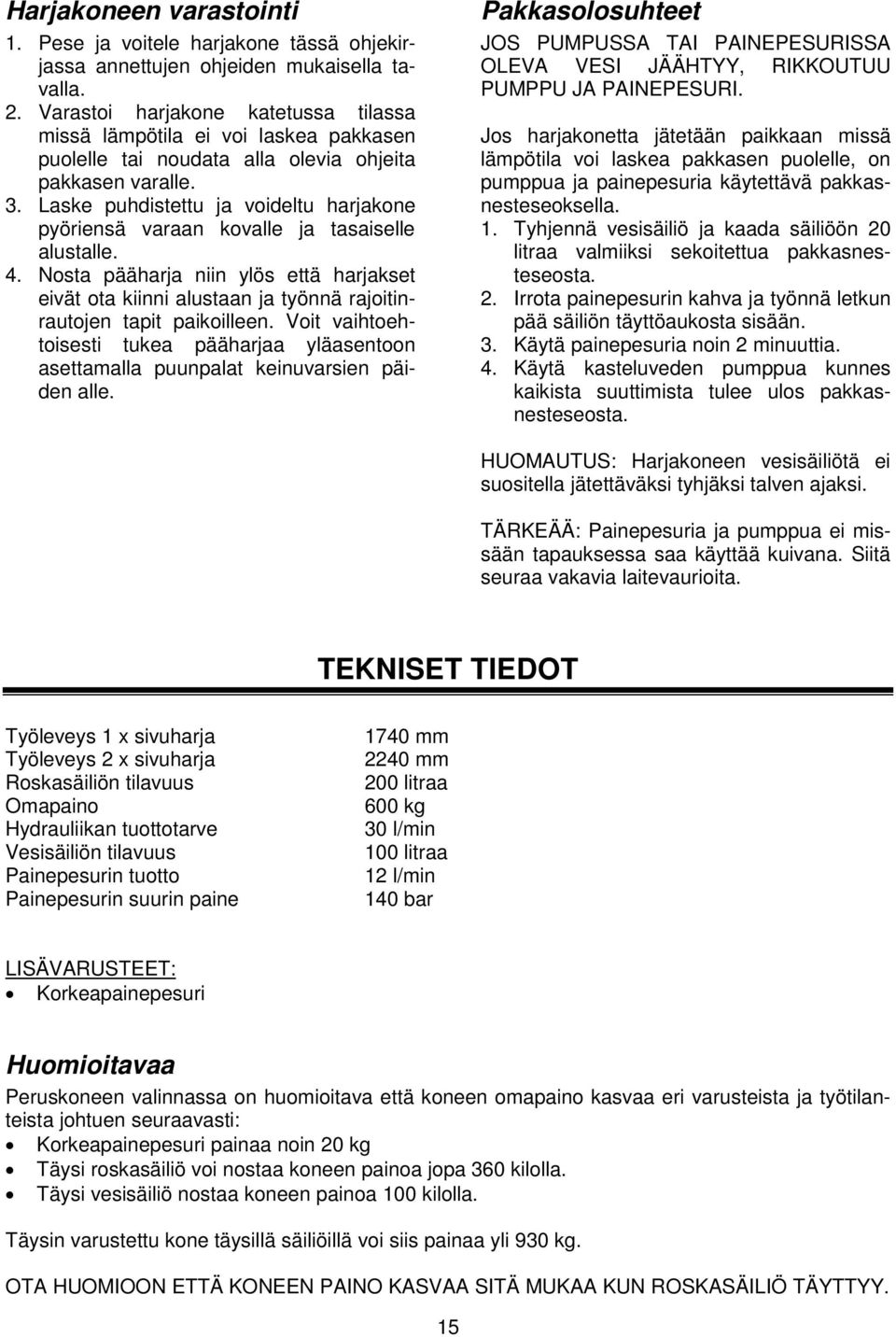 Harjakoneen varastointi

1. Pese ja voitele harjakone tässä ohjekirjassa annettujen ohjeiden mukaisella tavalla.
2. Varastoi harjakone katetussa tilassa missä lämpötila ei voi laskea pakkasen puolelle tai noudata alla olevia ohjeita pakkasen varalle.
3. Laske puhdistettu ja voideltu harjakone pyöriensä varaan kovalle ja tasaiselle alustalle.
4. Nosta pääharja niin ylös että harjakset eivät ota kiinni alustaan ja työnnä rajoitinrautojen tapit paikoilleen. Voit vaihtoehtoisesti tukea pääharjaa yläasentoon asettamalla puunpalat keinuvarsien päiden alle.

Pakkasolosuhteet

JOS PUMPUSSA TAI PAINEPESURISSA OLEVA VESI JÄÄHTYY, RIKKOUTUU PUMPPU JA PAINEPESURI.

Jos harjakonetta jätetään paikkaan missä lämpötila voi laskea pakkasen puolelle, on pumppua ja painepesuria käytettävä pakkasnesteseoksella.
1. Tyhjennä vesisäiliö ja kaada säiliöön 20 litraa valmiiksi sekoitettua pakkasnesteseosta.
2. Irrota painepesurin kahva ja työnnä letkun pää säiliön täyttöaukosta sisään.
3. Käytä painepesuria noin 2 minuuttia.
4. Käytä kasteluveden pumppua kunnes kaikista suuttimista tulee ulos pakkasnesteseosta.

HUOMAUTUS: Harjakoneen vesisäiliötä ei suositella jätettäväksi tyhjäksi talven ajaksi.

TÄRKEÄÄ: Painepesuria ja pumppua ei missään tapauksessa saa käyttää kuivana. Siitä seuraa vakavia laitevaurioita.

TEKNISET TIEDOT

| | |
|---|---|
| Työleveys 1 x sivuharja | 1740 mm |
| Työleveys 2 x sivuharja | 2240 mm |
| Roskasäiliön tilavuus | 200 litraa |
| Omapaino | 600 kg |
| Hydrauliikan tuottotarve | 30 l/min |
| Vesisäiliön tilavuus | 100 litraa |
| Painepesurin tuotto | 12 l/min |
| Painepesurin suurin paine | 140 bar |

LISÄVARUSTEET:
• Korkeapainepesuri

Huomioitavaa

Peruskoneen valinnassa on huomioitava että koneen omapaino kasvaa eri varusteista ja työtilanteista johtuen seuraavasti:
• Korkeapainepesuri painaa noin 20 kg
• Täysi roskasäiliö voi nostaa koneen painoa jopa 360 kilolla.
• Täysi vesisäiliö nostaa koneen painoa 100 kilolla.

Täysin varustettu kone täysillä säiliöillä voi siis painaa yli 930 kg.

OTA HUOMIOON ETTÄ KONEEN PAINO KASVAA SITÄ MUKAA KUN ROSKASÄILIÖ TÄYTTYY.

15